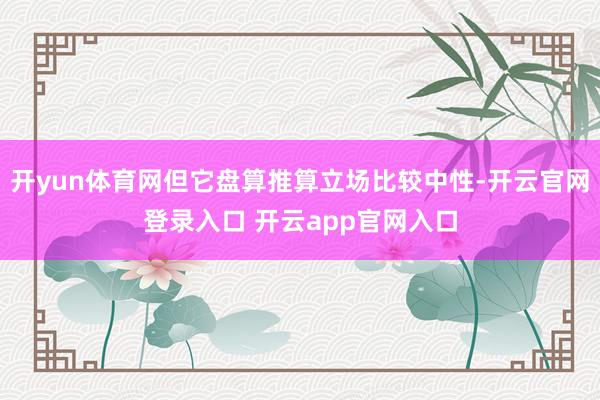 开yun体育网但它盘算推算立场比较中性-开云官网登录入口 开云app官网入口